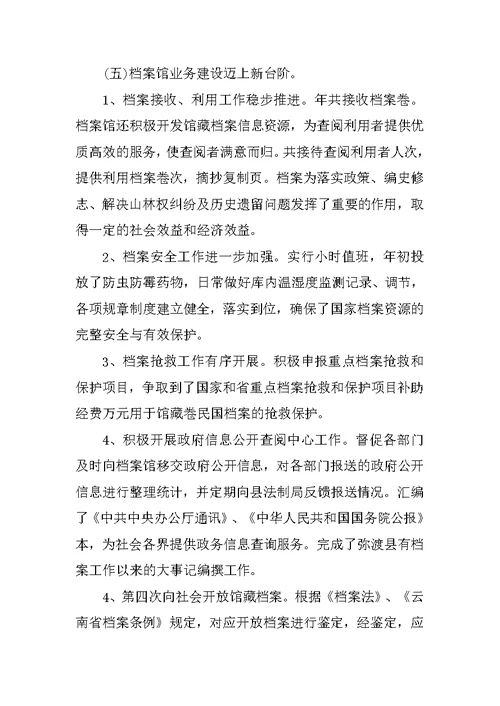 (五)档案馆业务建设迈上新台阶。

1、档案接收、利用工作稳步推进。年共接收档案卷。档案馆还积极开发馆藏档案信息资源，为查阅利用者提供优质高效的服务，使查阅者满意而归。共接待查阅利用者人次，提供利用档案卷次，摘抄复制页。档案为落实政策、编史修志、解决山林权纠纷及历史遗留问题发挥了重要的作用，取得一定的社会效益和经济效益。

2、档案安全工作进一步加强。实行小时值班，年初投放了防虫防霉药物，日常做好库内温湿度监测记录、调节，各项规章制度建立健全，落实到位，确保了国家档案资源的完整安全与有效保护。

3、档案抢救工作有序开展。积极申报重点档案抢救和保护项目，争取到了国家和省重点档案抢救和保护项目补助经费万元用于馆藏卷民国档案的抢救保护。

4、积极开展政府信息公开查阅中心工作。督促各部门及时向档案馆移交政府公开信息，对各部门报送的政府公开信息进行整理统计，并定期向县法制局反馈报送情况。汇编了《中共中央办公厅通讯》、《中华人民共和国国务院公报》本，为社会各界提供政务信息查询服务。完成了弥渡县有档案工作以来的大事记编撰工作。

4、第四次向社会开放馆藏档案。根据《档案法》、《云南省档案条例》规定，对应开放档案进行鉴定，经鉴定，应